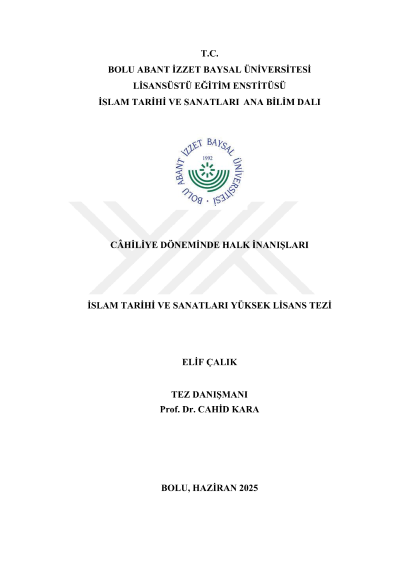 T.C.
BOLU ABANT İZZET BAYSAL ÜNİVERSİTESİ
LİSANSÜSTÜ EĞİTİM ENSTİTÜSÜ
İSLAM TARİHİ VE SANATLARI ANA BİLİM DALI

BOLU ABANT İZZET BAYSAL ÜNİVERSİTESİ
1992

CÂHİLİYE DÖNEMİNDE HALK İNANIŞLARI

İSLAM TARİHİ VE SANATLARI YÜKSEK LİSANS TEZİ

ELİF ÇALIK

TEZ DANIŞMANI
Prof. Dr. CAHİD KARA

BOLU, HAZİRAN 2025